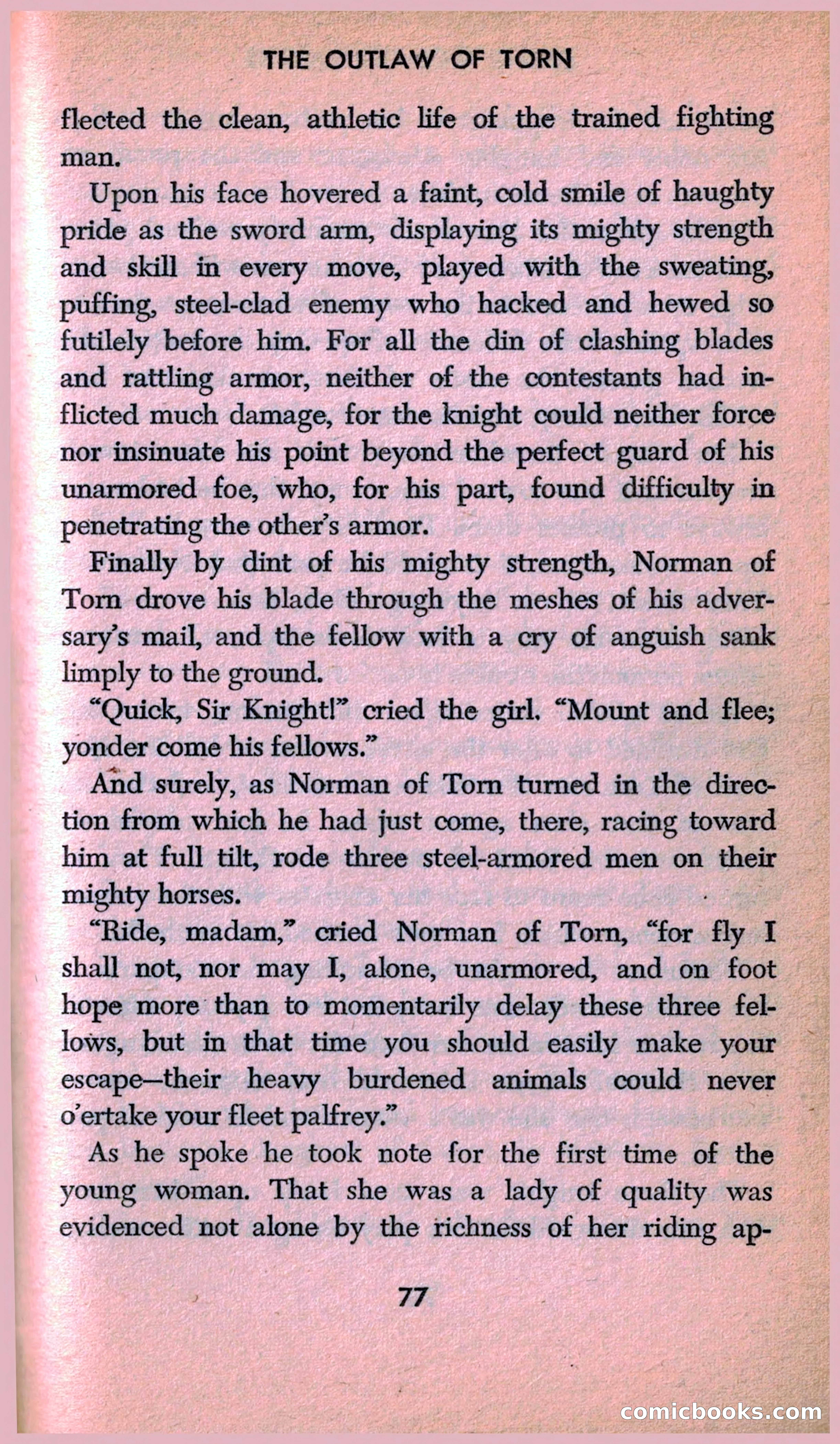 THE OUTLAW OF TORN

flected the clean, athletic life of the trained fighting man.

Upon his face hovered a faint, cold smile of haughty pride as the sword arm, displaying its mighty strength and skill in every move, played with the sweating, puffing, steel-clad enemy who hacked and hewed so futilely before him. For all the din of clashing blades and rattling armor, neither of the contestants had inflicted much damage, for the knight could neither force nor insinuate his point beyond the perfect guard of his unarmored foe, who, for his part, found difficulty in penetrating the other's armor.

Finally by dint of his mighty strength, Norman of Torn drove his blade through the meshes of his adversary's mail, and the fellow with a cry of anguish sank limply to the ground.

"Quick, Sir Knight!" cried the girl. "Mount and flee; yonder come his fellows."

And surely, as Norman of Torn turned in the direction from which he had just come, there, racing toward him at full tilt, rode three steel-armored men on their mighty horses.

"Ride, madam," cried Norman of Torn, "for fly I shall not, nor may I, alone, unarmored, and on foot hope more than to momentarily delay these three fellows, but in that time you should easily make your escape—their heavy burdened animals could never o'ertake your fleet palfrey."

As he spoke he took note for the first time of the young woman. That she was a lady of quality was evidenced not alone by the richness of her riding ap-

77

comicbooks.com